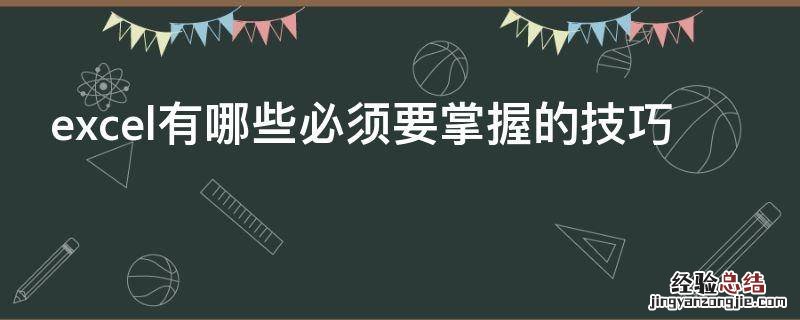 excel有哪些必须要掌握的技巧

经验总结
jingyanzongjie.com